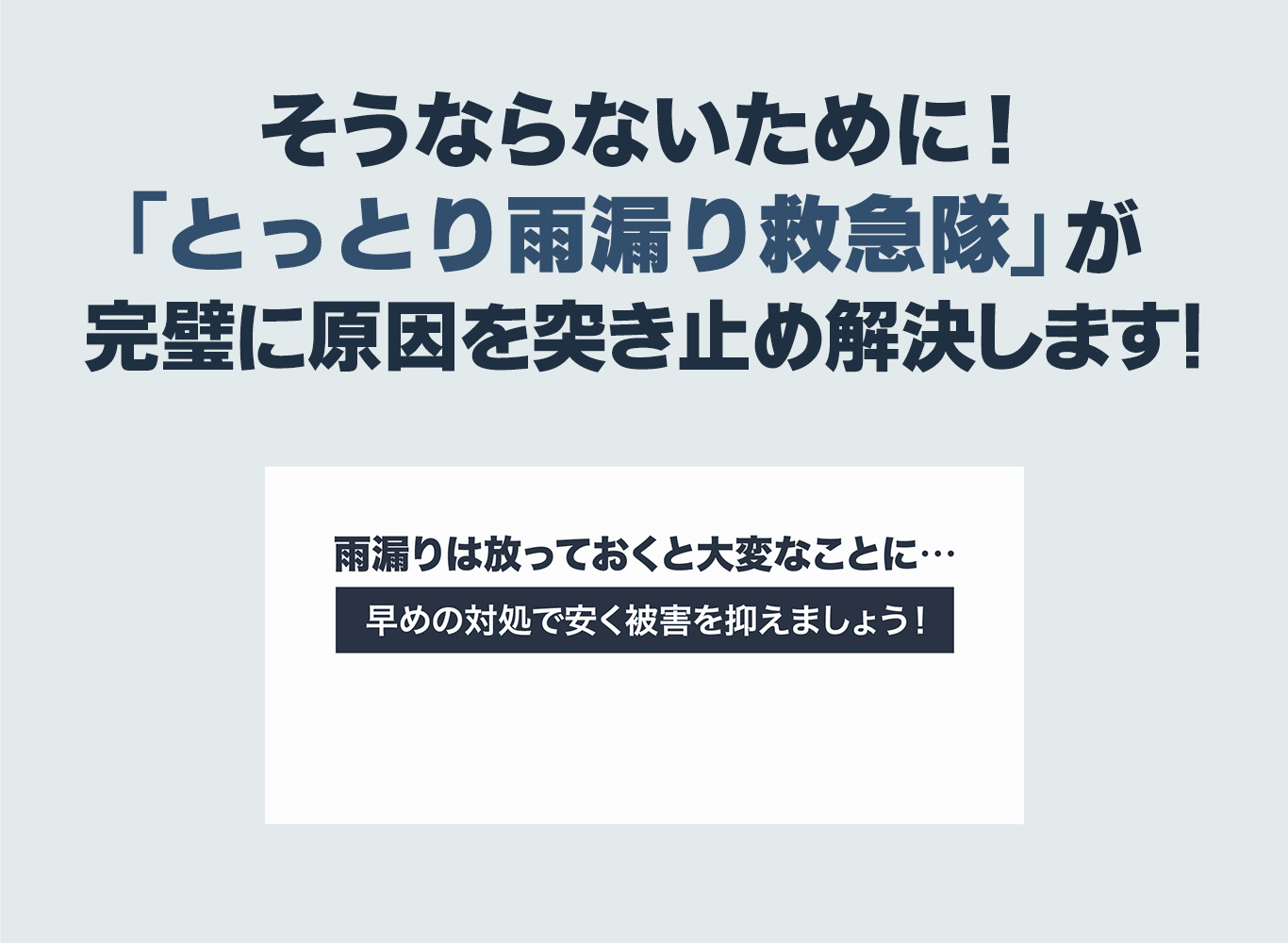 そうならないために！
「とっとり雨漏り救急隊」が
完璧に原因を突き止め解決します!

雨漏りは放っておくと大変なことに…

早めの対処で安く被害を抑えましょう！